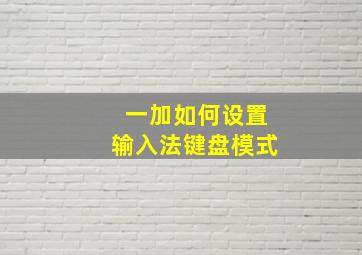 一加如何设置
输入法键盘模式